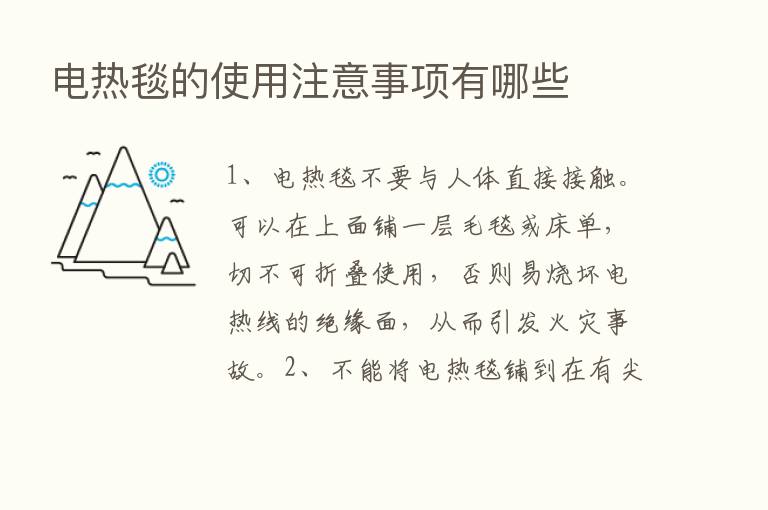 电热毯的使用注意事项有哪些

1、电热毯不要与人体直接接触。可以在上面铺一层毛毯或床单，切不可折叠使用，否则易烧坏电热线的绝缘面，从而引发火灾事故。2、不能将电热毯铺到在有尖